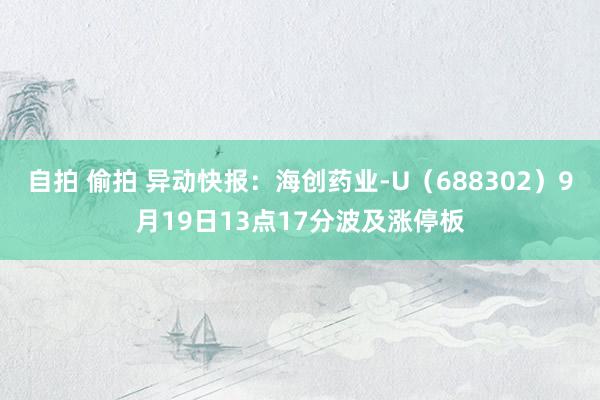 自拍 偷拍 异动快报：海创药业-U（688302）9月19日13点17分波及涨停板